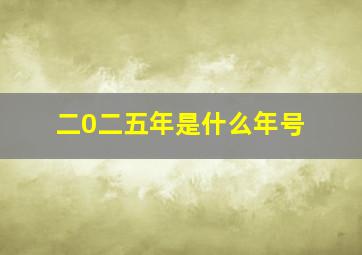 二0二五年是什么年号